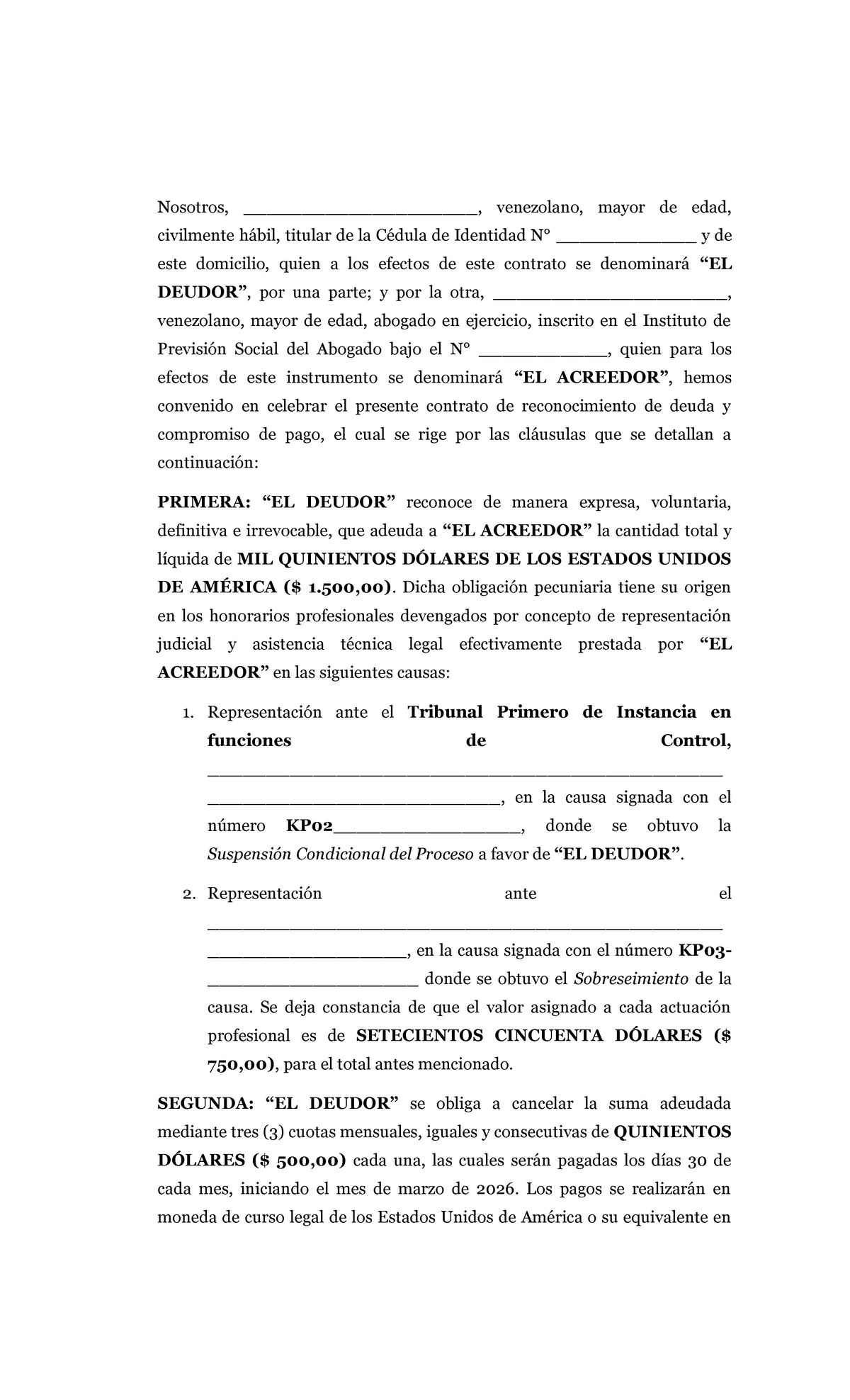 Nosotros, ____, venezolano, mayor de edad, civilmente hábil, titular de la Cédula de Identidad N° ____ y de este domicilio, quien a los efectos de este contrato se denominará "EL DEUDOR", por una parte; y por la otra, ____, venezolano, mayor de edad, abogado en ejercicio, inscrito en el Instituto de Previsión Social del Abogado bajo el N° ____, quien para los efectos de este instrumento se denominará "EL ACREEDOR", hemos convenido en celebrar el presente contrato de reconocimiento de deuda y compromiso de pago, el cual se rige por las cláusulas que se detallan a continuación:

PRIMERA: "EL DEUDOR" reconoce de manera expresa, voluntaria, definitiva e irrevocable, que adeuda a "EL ACREEDOR" la cantidad total y líquida de MIL QUINIENTOS DÓLARES DE LOS ESTADOS UNIDOS DE AMÉRICA ($ 1.500,00). Dicha obligación pecuniaria tiene su origen en los honorarios profesionales devengados por concepto de representación judicial y asistencia técnica legal efectivamente prestada por "EL ACREEDOR" en las siguientes causas:

1. Representación ante el Tribunal Primero de Instancia en funciones de Control, ____ ____, en la causa signada con el número KP02____, donde se obtuvo la Suspensión Condicional del Proceso a favor de "EL DEUDOR".

2. Representación ante el ____ ____, en la causa signada con el número KP03-____ donde se obtuvo el Sobreseimiento de la causa. Se deja constancia de que el valor asignado a cada actuación profesional es de SETECIENTOS CINCUENTA DÓLARES ($ 750,00), para el total antes mencionado.

SEGUNDA: "EL DEUDOR" se obliga a cancelar la suma adeudada mediante tres (3) cuotas mensuales, iguales y consecutivas de QUINIENTOS DÓLARES ($ 500,00) cada una, las cuales serán pagadas los días 30 de cada mes, iniciando el mes de marzo de 2026. Los pagos se realizarán en moneda de curso legal de los Estados Unidos de América o su equivalente en